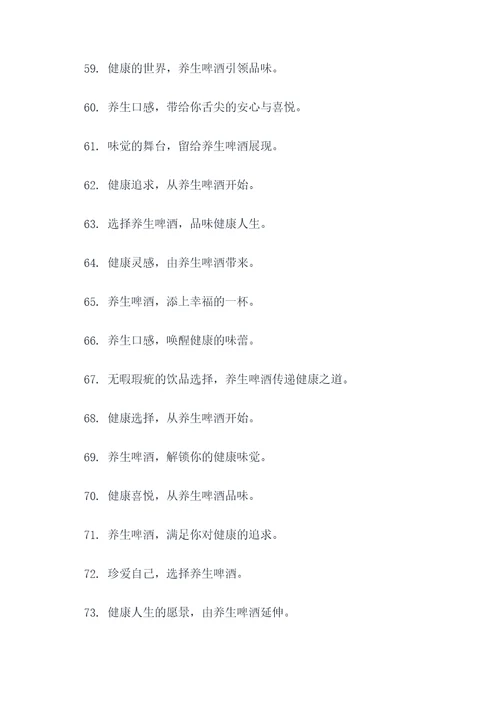 59. 健康的世界，养生啤酒引领品味。

60. 养生口感，带给你舌尖的安心与喜悦。

61. 味觉的舞台，留给养生啤酒展现。

62. 健康追求，从养生啤酒开始。

63. 选择养生啤酒，品味健康人生。

64. 健康灵感，由养生啤酒带来。

65. 养生啤酒，添上幸福的一杯。

66. 养生口感，唤醒健康的味蕾。

67. 无暇瑕疵的饮品选择，养生啤酒传递健康之道。

68. 健康选择，从养生啤酒开始。

69. 养生啤酒，解锁你的健康味觉。

70. 健康喜悦，从养生啤酒品味。

71. 养生啤酒，满足你对健康的追求。

72. 珍爱自己，选择养生啤酒。

73. 健康人生的愿景，由养生啤酒延伸。